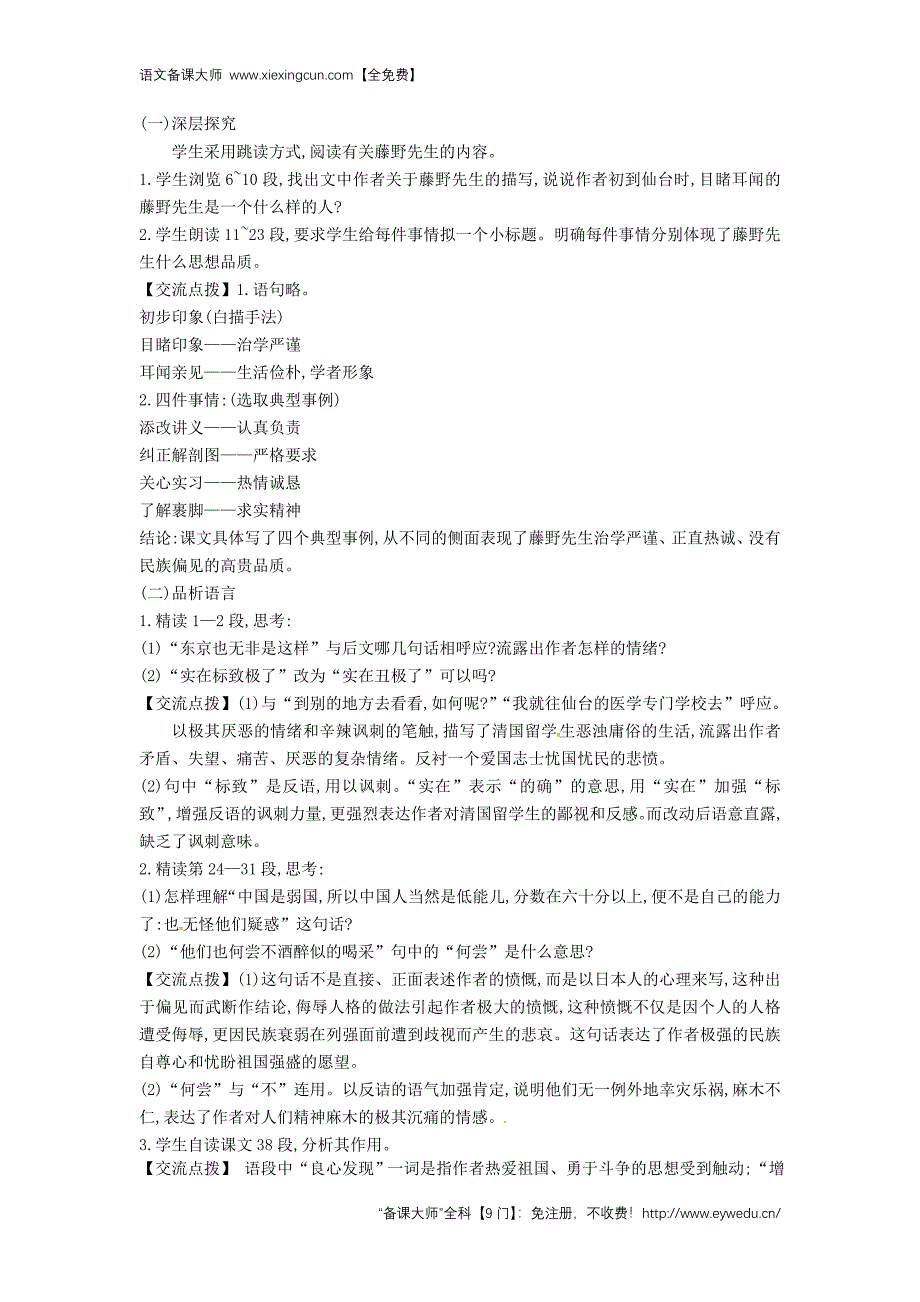 语文备课大师 www.xiexingcun.com【全免费】

(一)深层探究

学生采用跳读方式,阅读有关藤野先生的内容。

1.学生浏览 6~10 段,找出文中作者关于藤野先生的描写,说说作者初到仙台时,目睹耳闻的藤野先生是一个什么样的人?

2.学生朗读 11~23 段,要求学生给每件事情拟一个小标题。明确每件事情分别体现了藤野先生什么思想品质。

【交流点拨】1.语句略。

初步印象(白描手法)

目睹印象——治学严谨

耳闻亲见——生活俭朴,学者形象

2.四件事情:(选取典型事例)

添改讲义——认真负责

纠正解剖图——严格要求

关心实习——热情诚恳

了解裹脚——求实精神

结论:课文具体写了四个典型事例,从不同的侧面表现了藤野先生治学严谨、正直热诚、没有民族偏见的高贵品质。

(二)品析语言

1.精读 1—2 段,思考:

(1)“东京也无非是这样”与后文哪几句话相呼应?流露出作者怎样的情绪?

(2)“实在标致极了”改为“实在丑极了”可以吗?

【交流点拨】(1)与“到别的地方去看看,如何呢?”“我就往仙台的医学专门学校去”呼应。

以极其厌恶的情绪和辛辣讽刺的笔触,描写了清国留学生恶浊庸俗的生活,流露出作者矛盾、失望、痛苦、厌恶的复杂情绪。反衬一个爱国志士忧国忧民的悲愤。

(2)句中“标致”是反语,用以讽刺。“实在”表示“的确”的意思,用“实在”加强“标致”,增强反语的讽刺力量,更强烈表达作者对清国留学生的鄙视和反感。而改动后语意直露,缺乏了讽刺意味。

2.精读第 24—31 段,思考:

(1)怎样理解“中国是弱国,所以中国人当然是低能儿,分数在六十分以上,便不是自己的能力了:也无怪他们疑惑”这句话?

(2)“他们也何尝不酒醉似的喝采”句中的“何尝”是什么意思?

【交流点拨】(1)这句话不是直接、正面表述作者的愤慨,而是以日本人的心理来写,这种出于偏见而武断作结论,侮辱人格的做法引起作者极大的愤慨,这种愤慨不仅是因个人的人格遭受侮辱,更因民族衰弱在列强面前遭到歧视而产生的悲哀。这句话表达了作者极强的民族自尊心和忧盼祖国强盛的愿望。

(2)“何尝”与“不”连用。以反诘的语气加强肯定,说明他们无一例外地幸灾乐祸,麻木不仁,表达了作者对人们精神麻木的极其沉痛的情感。.

3.学生自读课文 38 段,分析其作用。

【交流点拨】 语段中“良心发现”一词是指作者热爱祖国、勇于斗争的思想受到触动;“增

“备课大师”全科【9 门】:免注册,不收费!http://www.eywedu.cn/